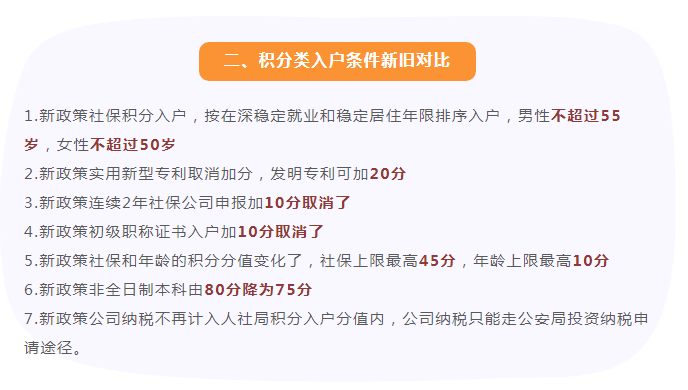 二、积分类入户条件新旧对比

1.新政策社保积分入户，按在深稳定就业和稳定居住年限排序入户，男性不超过55岁，女性不超过50岁

2.新政策实用新型专利取消加分，发明专利可加20分

3.新政策连续2年社保公司申报加10分取消了

4.新政策初级职称证书入户加10分取消了

5.新政策社保和年龄的积分分值变化了，社保上限最高45分，年龄上限最高10分

6.新政策非全日制本科由80分降为75分

7.新政策公司纳税不再计入人社局积分入户分值内，公司纳税只能走公安局投资纳税申请途径。